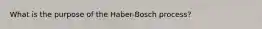 What is the purpose of the Haber-Bosch process?